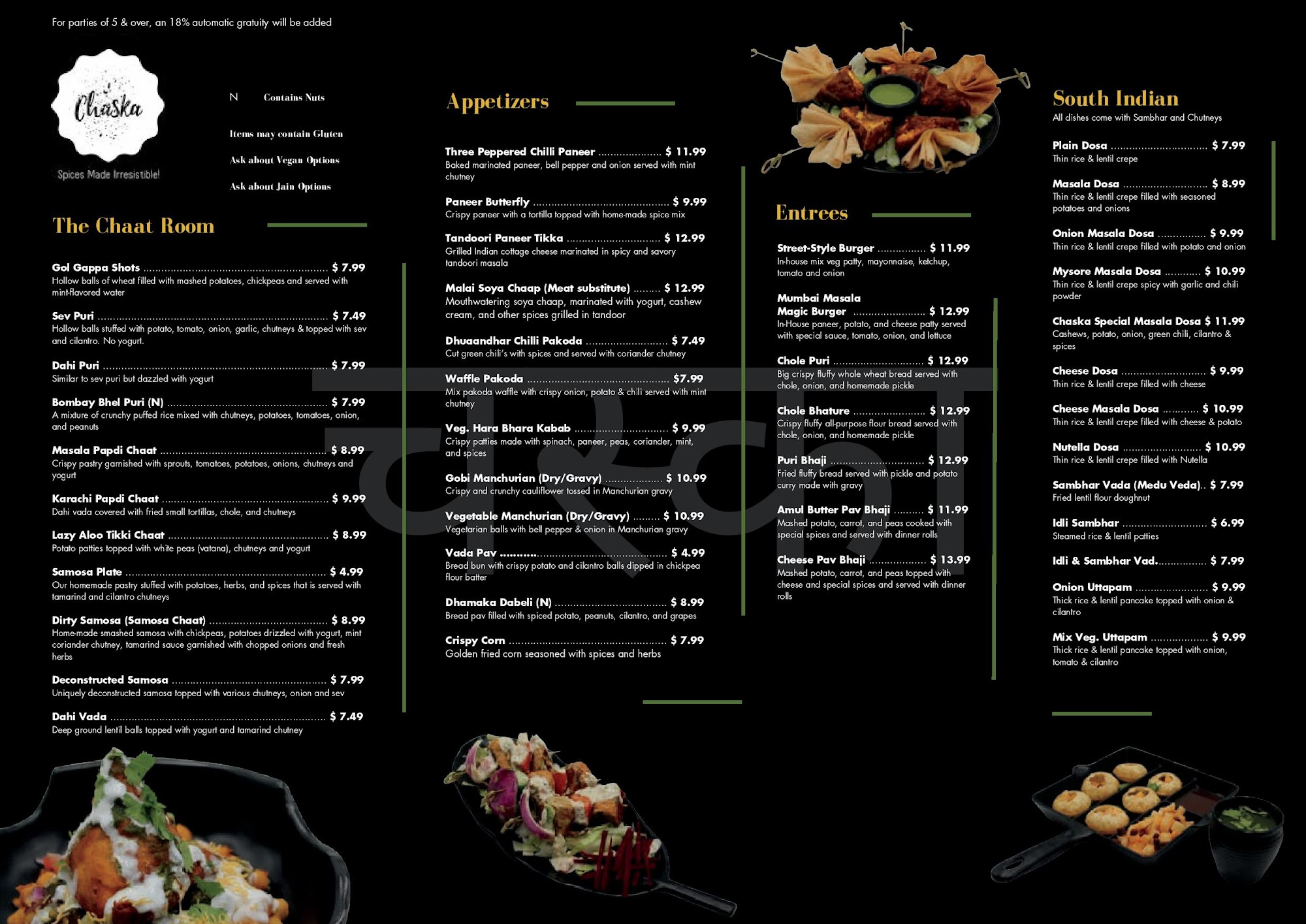 For parties of 5 & over, an 18% automatic gratuity will be added

Chaska

Spices Made Irresistible!

N Contains Nuts

Items may contain Gluten

Ask about Vegan Options

Ask about Jain Options

The Chaat Room

Gol Gappa Shots $ 7.99
Hollow balls of wheat filled with mashed potatoes, chickpeas and served with mint-flavored water

Sev Puri $ 7.49
Hollow balls stuffed with potato, tomato, onion, garlic, chutneys & topped with sev and cilantro. No yogurt.

Dahi Puri $ 7.99
Similar to sev puri but dazzled with yogurt

Bombay Bhel Puri (N) $ 7.99
A mixture of crunchy puffed rice mixed with chutneys, potatoes, tomatoes, onion, and peanuts

Masala Papdi Chaat $ 8.99
Crispy pastry garnished with sprouts, tomatoes, potatoes, onions, chutneys and yogurt

Karachi Papdi Chaat $ 9.99
Dahi vada covered with fried small tortillas, chole, and chutneys

Lazy Aloo Tikki Chaat $ 8.99
Potato patties topped with white peas (vatana), chutneys and yogurt

Samosa Plate $ 4.99
Our homemade pastry stuffed with potatoes, herbs, and spices that is served with tamarind and cilantro chutneys

Dirty Samosa (Samosa Chaat) $ 8.99
Home-made smashed samosa with chickpeas, potatoes drizzled with yogurt, mint coriander chutney, tamarind sauce garnished with chopped onions and fresh herbs

Deconstructed Samosa $ 7.99
Uniquely deconstructed samosa topped with various chutneys, onion and sev

Dahi Vada $ 7.49
Deep ground lentil balls topped with yogurt and tamarind chutney

Appetizers

Three Peppered Chilli Paneer $ 11.99
Baked marinated paneer, bell pepper and onion served with mint chutney

Paneer Butterfly $ 9.99
Crispy paneer with a tortilla topped with home-made spice mix

Tandoori Paneer Tikka $ 12.99
Grilled Indian cottage cheese marinated in spicy and savory tandoori masala

Malai Soya Chaap (Meat substitute) $ 12.99
Mouthwatering soya chaap, marinated with yogurt, cashew cream, and other spices grilled in tandoor

Dhuaandhar Chilli Pakoda $ 7.49
Cut green chili's with spices and served with coriander chutney

Waffle Pakoda $7.99
Mix pakoda waffle with crispy onion, potato & chili served with mint chutney

Veg. Hara Bhara Kabab $ 9.99
Crispy patties made with spinach, paneer, peas, coriander, mint, and spices

Gobi Manchurian (Dry/Gravy) $ 10.99
Crispy and crunchy cauliflower tossed in Manchurian gravy

Vegetable Manchurian (Dry/Gravy) $ 10.99
Vegetarian balls with bell pepper & onion in Manchurian gravy

Vada Pav $ 4.99
Bread bun with crispy potato and cilantro balls dipped in chickpea flour batter

Dhamaka Dabeli (N) $ 8.99
Bread pav filled with spiced potato, peanuts, cilantro, and grapes

Crispy Corn $ 7.99
Golden fried corn seasoned with spices and herbs

Entrees

Street-Style Burger $ 11.99
In-house mix veg patty, mayonnaise, ketchup, tomato and onion

Mumbai Masala Magic Burger $ 12.99
In-House paneer, potato, and cheese patty served with special sauce, tomato, onion, and lettuce

Chole Puri $ 12.99
Big crispy fluffy whole wheat bread served with chole, onion, and homemade pickle

Chole Bhature $ 12.99
Crispy fluffy all-purpose flour bread served with chole, onion, and homemade pickle

Puri Bhaji $ 12.99
Fried fluffy bread served with pickle and potato curry made with gravy

Amul Butter Pav Bhaji $ 11.99
Mashed potato, carrot, and peas cooked with special spices and served with dinner rolls

Cheese Pav Bhaji $ 13.99
Mashed potato, carrot, and peas topped with cheese and special spices and served with dinner rolls

South Indian
All dishes come with Sambhar and Chutneys

Plain Dosa $ 7.99
Thin rice & lentil crepe

Masala Dosa $ 8.99
Thin rice & lentil crepe filled with seasoned potatoes and onions

Onion Masala Dosa $ 9.99
Thin rice & lentil crepe filled with potato and onion

Mysore Masala Dosa $ 10.99
Thin rice & lentil crepe spicy with garlic and chili powder

Chaska Special Masala Dosa $ 11.99
Cashews, potato, onion, green chili, cilantro & spices

Cheese Dosa $ 9.99
Thin rice & lentil crepe filled with cheese

Cheese Masala Dosa $ 10.99
Thin rice & lentil crepe filled with cheese & potato

Nutella Dosa $ 10.99
Thin rice & lentil crepe filled with Nutella

Sambhar Vada (Medu Veda).. $ 7.99
Fried lentil flour doughnut

Idli Sambhar $ 6.99
Steamed rice & lentil patties

Idli & Sambhar Vad. $ 7.99

Onion Uttapam $ 9.99
Thick rice & lentil pancake topped with onion & cilantro

Mix Veg. Uttapam $ 9.99
Thick rice & lentil pancake topped with onion, tomato & cilantro

चस्का